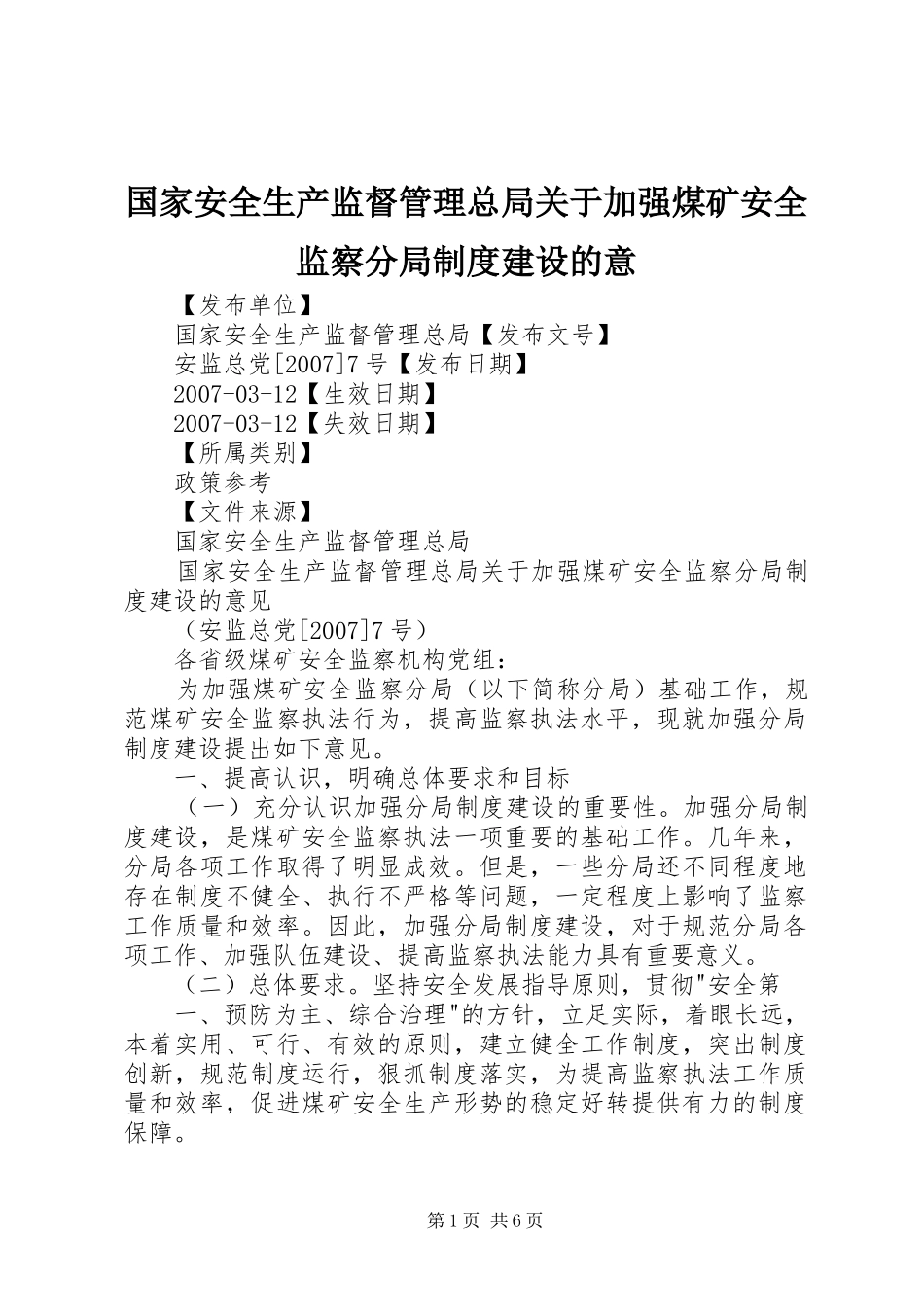 国家安全生产监督管理总局关于加强煤矿安全监察分局制度建设的意

【发布单位】

国家安全生产监督管理总局【发布文号】

安监总党[2007]7号【发布日期】

2007-03-12【生效日期】

2007-03-12【失效日期】

【所属类别】

政策参考

【文件来源】

国家安全生产监督管理总局

国家安全生产监督管理总局关于加强煤矿安全监察分局制度建设的意见

（安监总党[2007]7号）

各省级煤矿安全监察机构党组：

为加强煤矿安全监察分局（以下简称分局）基础工作，规范煤矿安全监察执法行为，提高监察执法水平，现就加强分局制度建设提出如下意见。

一、提高认识，明确总体要求和目标

（一）充分认识加强分局制度建设的重要性。加强分局制度建设，是煤矿安全监察执法一项重要的基础工作。几年来，分局各项工作取得了明显成效。但是，一些分局还不同程度地存在制度不健全、执行不严格等问题，一定程度上影响了监察工作质量和效率。因此，加强分局制度建设，对于规范分局各项工作、加强队伍建设、提高监察执法能力具有重要意义。

（二）总体要求。坚持安全发展指导原则，贯彻"安全第

一、预防为主、综合治理"的方针，立足实际，着眼长远，本着实用、可行、有效的原则，建立健全工作制度，突出制度创新，规范制度运行，狠抓制度落实，为提高监察执法工作质量和效率，促进煤矿安全生产形势的稳定好转提供有力的制度保障。

第1页 共6页